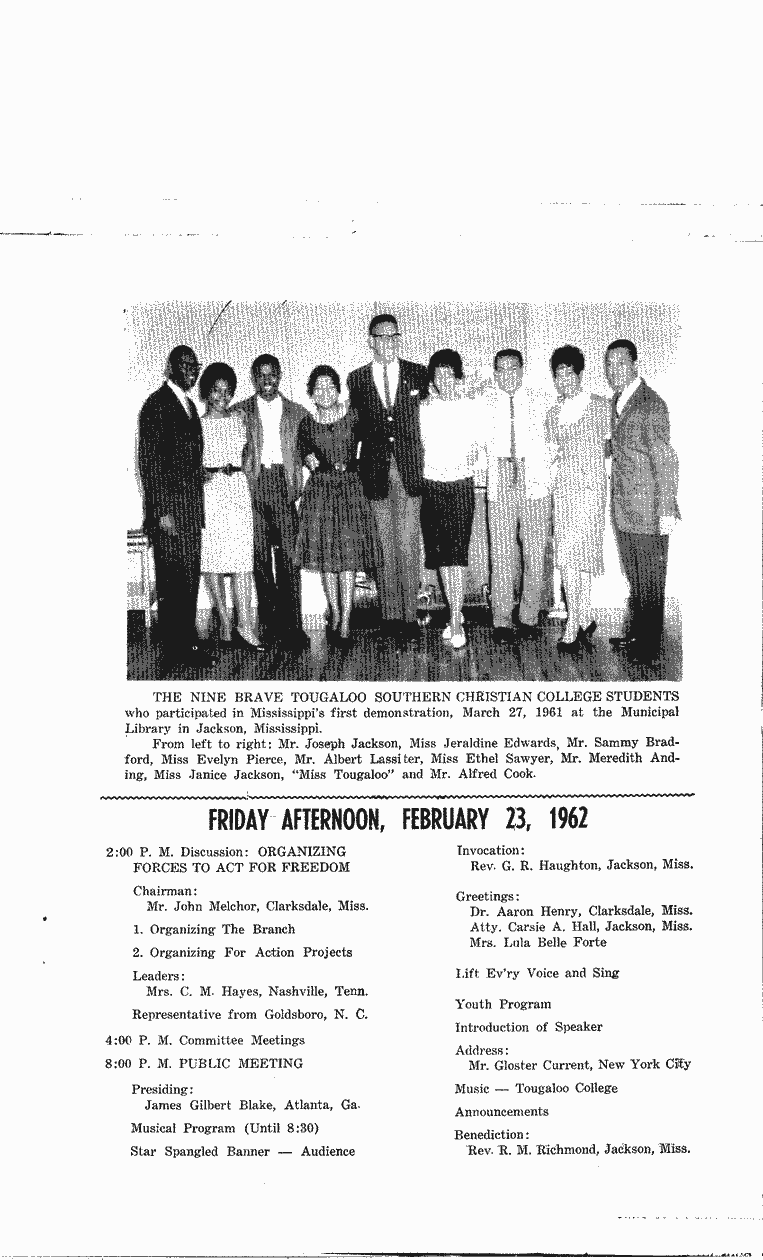 THE NINE BRAVE TOUGALOO SOUTHERN CHRISTIAN COLLEGE STUDENTS who participated in Mississippi's first demonstration, March 27, 1961 at the Municipal Library in Jackson, Mississippi.

From left to right: Mr. Joseph Jackson, Miss Jeraldine Edwards, Mr. Sammy Bradford, Miss Evelyn Pierce, Mr. Albert Lassiter, Miss Ethel Sawyer, Mr. Meredith Anding, Miss Janice Jackson, "Miss Tougaloo" and Mr. Alfred Cook.

FRIDAY AFTERNOON, FEBRUARY 23, 1962

2:00 P. M. Discussion: ORGANIZING FORCES TO ACT FOR FREEDOM

Chairman:
Mr. John Melchor, Clarksdale, Miss.

1. Organizing The Branch

2. Organizing For Action Projects

Leaders:
Mrs. C. M. Hayes, Nashville, Tenn.

Representative from Goldsboro, N. C.

4:00 P. M. Committee Meetings

8:00 P. M. PUBLIC MEETING

Presiding:
James Gilbert Blake, Atlanta, Ga.

Musical Program (Until 8:30)

Star Spangled Banner — Audience

Invocation:
Rev. G. R. Haughton, Jackson, Miss.

Greetings:
Dr. Aaron Henry, Clarksdale, Miss.
Atty. Carsie A. Hall, Jackson, Miss.
Mrs. Lula Belle Forte

Lift Ev'ry Voice and Sing

Youth Program

Introduction of Speaker

Address:
Mr. Gloster Current, New York City

Music — Tougaloo College

Announcements

Benediction:
Rev. R. M. Richmond, Jackson, Miss.